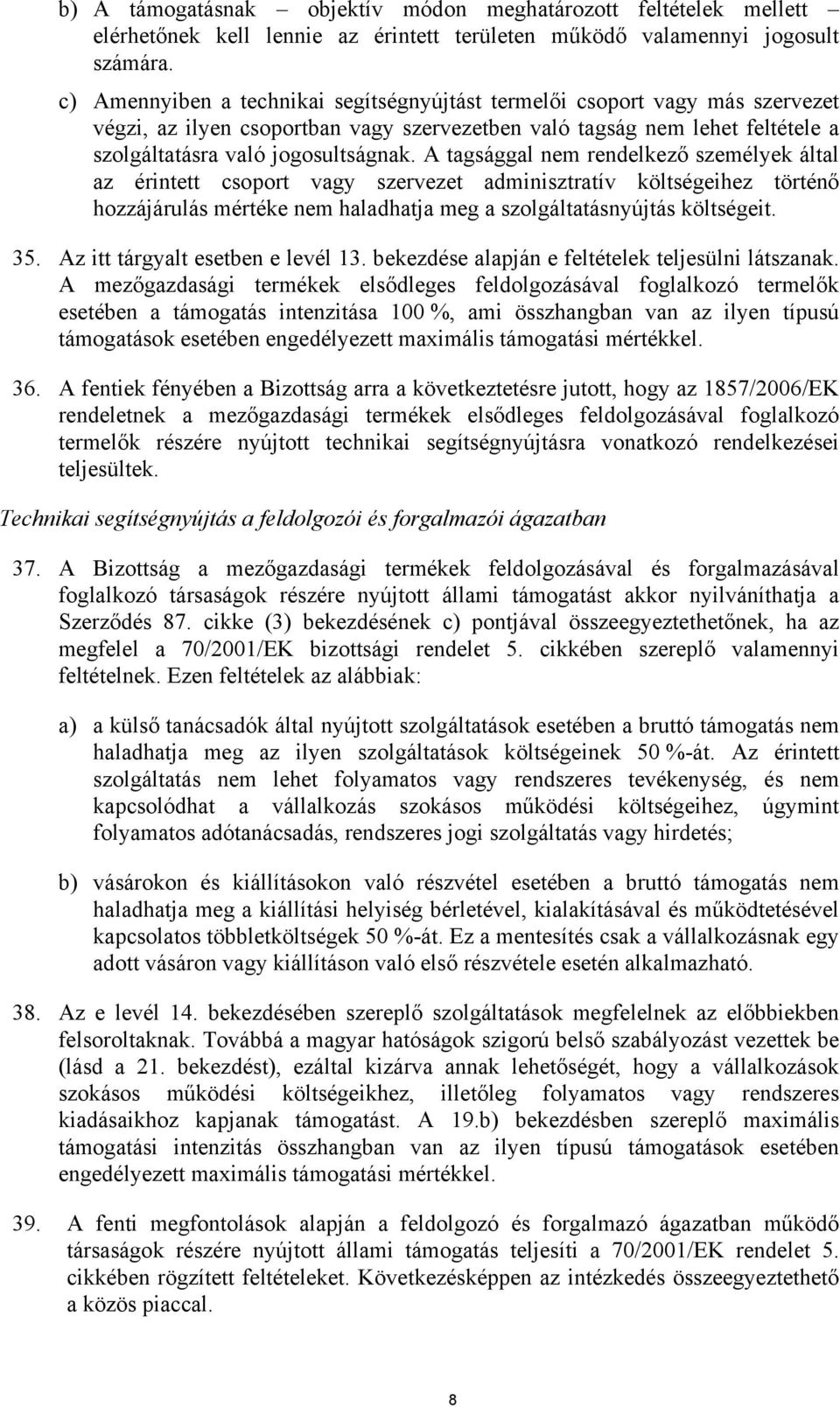 b) A támogatásnak – objektív módon meghatározott feltételek mellett – elérhetőnek kell lennie az érintett területen működő valamennyi jogosult számára.

c) Amennyiben a technikai segítségnyújtást termelői csoport vagy más szervezet végzi, az ilyen csoportban vagy szervezetben való tagság nem lehet feltétele a szolgáltatásra való jogosultságnak. A tagsággal nem rendelkező személyek által az érintett csoport vagy szervezet adminisztratív költségeihez történő hozzájárulás mértéke nem haladhatja meg a szolgáltatásnyújtás költségeit.

35. Az itt tárgyalt esetben e levél 13. bekezdése alapján e feltételek teljesülni látszanak. A mezőgazdasági termékek elsődleges feldolgozásával foglalkozó termelők esetében a támogatás intenzitása 100 %, ami összhangban van az ilyen típusú támogatások esetében engedélyezett maximális támogatási mértékkel.

36. A fentiek fényében a Bizottság arra a következtetésre jutott, hogy az 1857/2006/EK rendeletnek a mezőgazdasági termékek elsődleges feldolgozásával foglalkozó termelők részére nyújtott technikai segítségnyújtásra vonatkozó rendelkezései teljesültek.

Technikai segítségnyújtás a feldolgozói és forgalmazói ágazatban

37. A Bizottság a mezőgazdasági termékek feldolgozásával és forgalmazásával foglalkozó társaságok részére nyújtott állami támogatást akkor nyilváníthatja a Szerződés 87. cikke (3) bekezdésének c) pontjával összeegyeztethetőnek, ha az megfelel a 70/2001/EK bizottsági rendelet 5. cikkében szereplő valamennyi feltételnek. Ezen feltételek az alábbiak:

a) a külső tanácsadók által nyújtott szolgáltatások esetében a bruttó támogatás nem haladhatja meg az ilyen szolgáltatások költségeinek 50 %-át. Az érintett szolgáltatás nem lehet folyamatos vagy rendszeres tevékenység, és nem kapcsolódhat a vállalkozás szokásos működési költségeihez, úgymint folyamatos adótanácsadás, rendszeres jogi szolgáltatás vagy hirdetés;

b) vásárokon és kiállításokon való részvétel esetében a bruttó támogatás nem haladhatja meg a kiállítási helyiség bérletével, kialakításával és működtetésével kapcsolatos többletköltségek 50 %-át. Ez a mentesítés csak a vállalkozásnak egy adott vásáron vagy kiállításon való első részvétele esetén alkalmazható.

38. Az e levél 14. bekezdésében szereplő szolgáltatások megfelelnek az előbbiekben felsoroltaknak. Továbbá a magyar hatóságok szigorú belső szabályozást vezettek be (lásd a 21. bekezdést), ezáltal kizárva annak lehetőségét, hogy a vállalkozások szokásos működési költségeikhez, illetőleg folyamatos vagy rendszeres kiadásaikhoz kapjanak támogatást. A 19.b) bekezdésben szereplő maximális támogatási intenzitás összhangban van az ilyen típusú támogatások esetében engedélyezett maximális támogatási mértékkel.

39. A fenti megfontolások alapján a feldolgozó és forgalmazó ágazatban működő társaságok részére nyújtott állami támogatás teljesíti a 70/2001/EK rendelet 5. cikkében rögzített feltételeket. Következésképpen az intézkedés összeegyeztethető a közös piaccal.

8